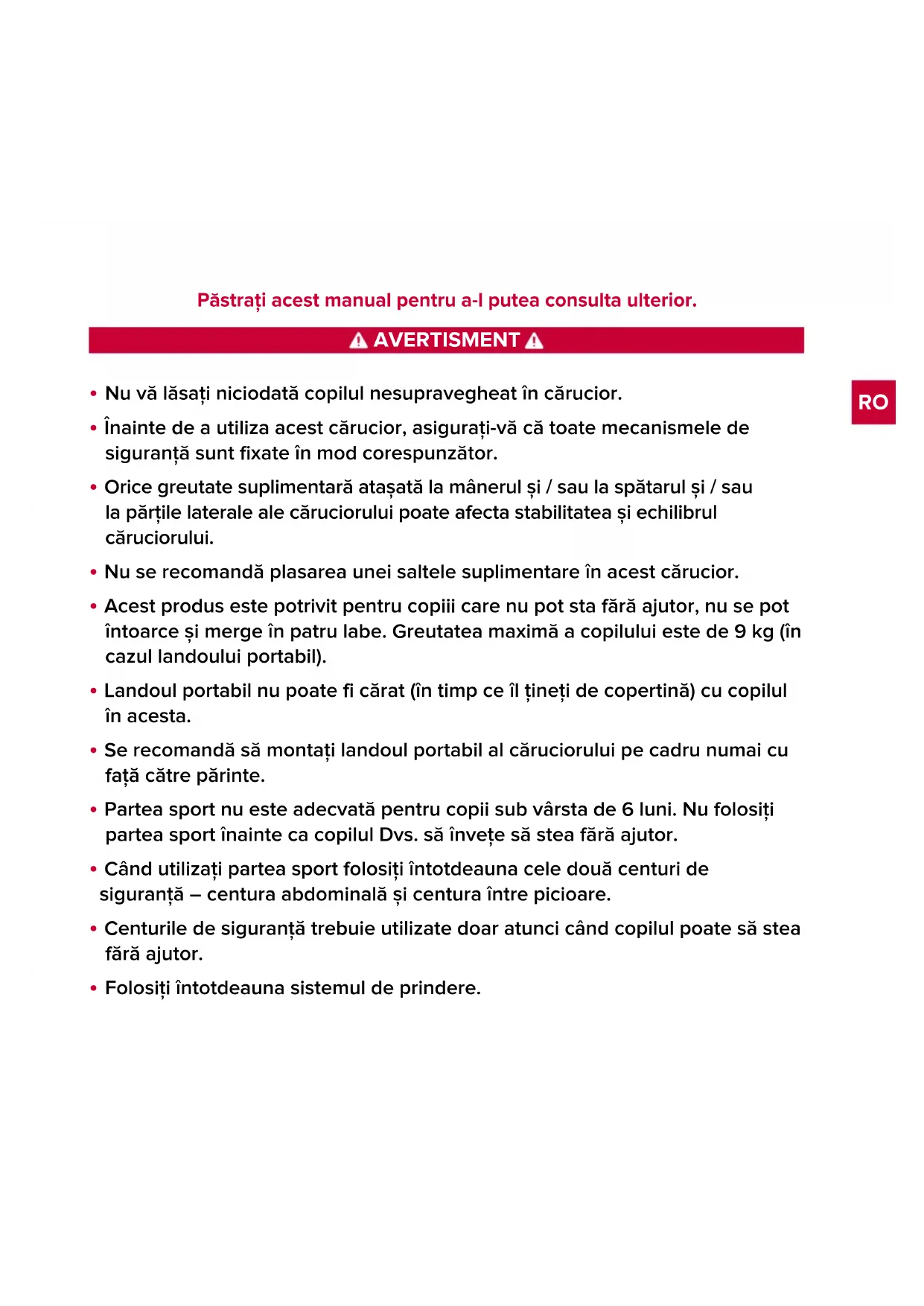 Păstrați acest manual pentru a-l putea consulta ulterior.

AVERTISMENT

RO

• Nu vă lăsați niciodată copilul nesupravegheat în cărucior.

• Înainte de a utiliza acest cărucior, asigurați-vă că toate mecanismele de siguranță sunt fixate în mod corespunzător.

• Orice greutate suplimentară atașată la mânerul și / sau la spătarul și / sau la părțile laterale ale căruciorului poate afecta stabilitatea și echilibrul căruciorului.

• Nu se recomandă plasarea unei saltele suplimentare în acest cărucior.

• Acest produs este potrivit pentru copiii care nu pot sta fără ajutor, nu se pot întoarce și merge în patru labe. Greutatea maximă a copilului este de 9 kg (în cazul landoului portabil).

• Landoul portabil nu poate fi cărat (în timp ce îl țineți de copertină) cu copilul în acesta.

• Se recomandă să montați landoul portabil al căruciorului pe cadru numai cu față către părinte.

• Partea sport nu este adecvată pentru copii sub vârsta de 6 luni. Nu folosiți partea sport înainte ca copilul Dvs. să învețe să stea fără ajutor.

• Când utilizați partea sport folosiți întotdeauna cele două centuri de siguranță – centura abdominală și centura între picioare.

• Centurile de siguranță trebuie utilizate doar atunci când copilul poate să stea fără ajutor.

• Folosiți întotdeauna sistemul de prindere.